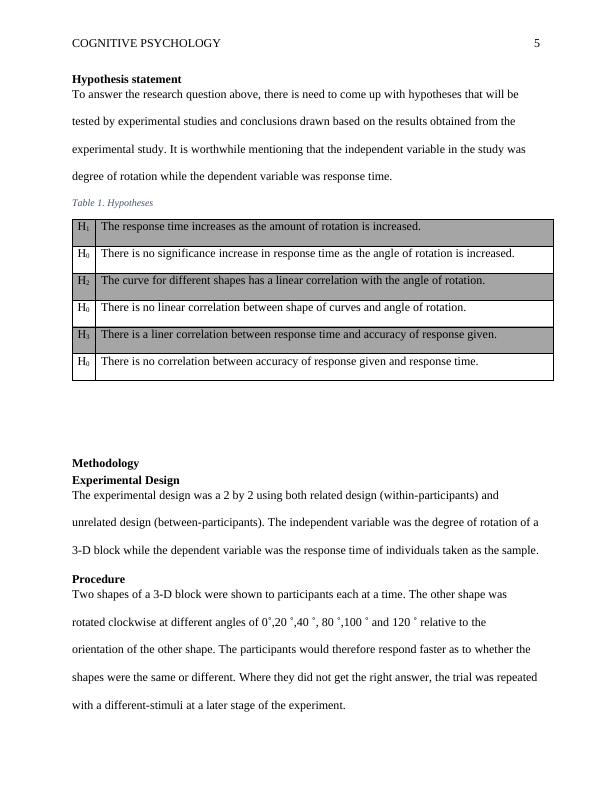 COGNITIVE PSYCHOLOGY 5

**Hypothesis statement**
To answer the research question above, there is need to come up with hypotheses that will be tested by experimental studies and conclusions drawn based on the results obtained from the experimental study. It is worthwhile mentioning that the independent variable in the study was degree of rotation while the dependent variable was response time.

Table 1. Hypotheses

| $H_1$ | The response time increases as the amount of rotation is increased. |
|---|---|
| $H_0$ | There is no significance increase in response time as the angle of rotation is increased. |
| $H_2$ | The curve for different shapes has a linear correlation with the angle of rotation. |
| $H_0$ | There is no linear correlation between shape of curves and angle of rotation. |
| $H_3$ | There is a liner correlation between response time and accuracy of response given. |
| $H_0$ | There is no correlation between accuracy of response given and response time. |

**Methodology**
**Experimental Design**
The experimental design was a 2 by 2 using both related design (within-participants) and unrelated design (between-participants). The independent variable was the degree of rotation of a 3-D block while the dependent variable was the response time of individuals taken as the sample.

**Procedure**
Two shapes of a 3-D block were shown to participants each at a time. The other shape was rotated clockwise at different angles of 0˚,20 ˚,40 ˚, 80 ˚,100 ˚ and 120 ˚ relative to the orientation of the other shape. The participants would therefore respond faster as to whether the shapes were the same or different. Where they did not get the right answer, the trial was repeated with a different-stimuli at a later stage of the experiment.